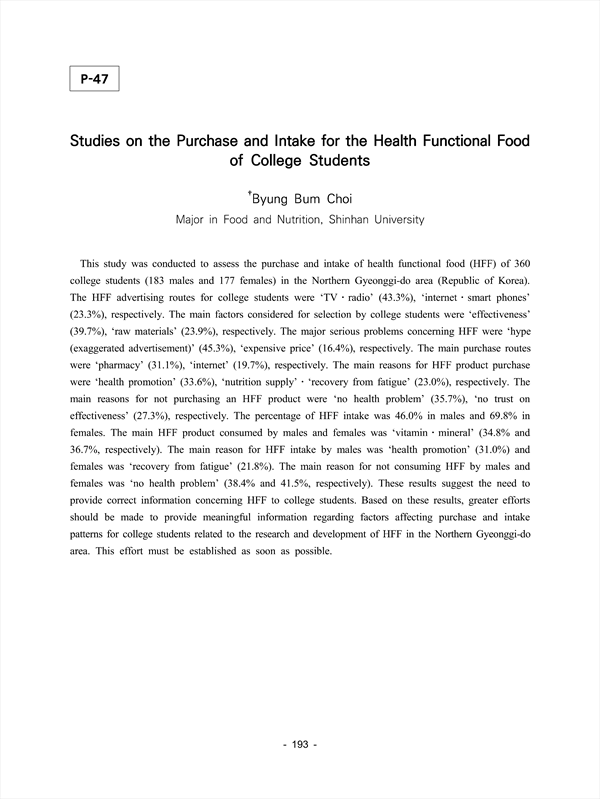 P-47

Studies on the Purchase and Intake for the Health Functional Food of College Students

†Byung Bum Choi

Major in Food and Nutrition, Shinhan University

This study was conducted to assess the purchase and intake of health functional food (HFF) of 360 college students (183 males and 177 females) in the Northern Gyeonggi-do area (Republic of Korea). The HFF advertising routes for college students were 'TV · radio' (43.3%), 'internet · smart phones' (23.3%), respectively. The main factors considered for selection by college students were 'effectiveness' (39.7%), 'raw materials' (23.9%), respectively. The major serious problems concerning HFF were 'hype (exaggerated advertisement)' (45.3%), 'expensive price' (16.4%), respectively. The main purchase routes were 'pharmacy' (31.1%), 'internet' (19.7%), respectively. The main reasons for HFF product purchase were 'health promotion' (33.6%), 'nutrition supply' · 'recovery from fatigue' (23.0%), respectively. The main reasons for not purchasing an HFF product were 'no health problem' (35.7%), 'no trust on effectiveness' (27.3%), respectively. The percentage of HFF intake was 46.0% in males and 69.8% in females. The main HFF product consumed by males and females was 'vitamin · mineral' (34.8% and 36.7%, respectively). The main reason for HFF intake by males was 'health promotion' (31.0%) and females was 'recovery from fatigue' (21.8%). The main reason for not consuming HFF by males and females was 'no health problem' (38.4% and 41.5%, respectively). These results suggest the need to provide correct information concerning HFF to college students. Based on these results, greater efforts should be made to provide meaningful information regarding factors affecting purchase and intake patterns for college students related to the research and development of HFF in the Northern Gyeonggi-do area. This effort must be established as soon as possible.

- 193 -